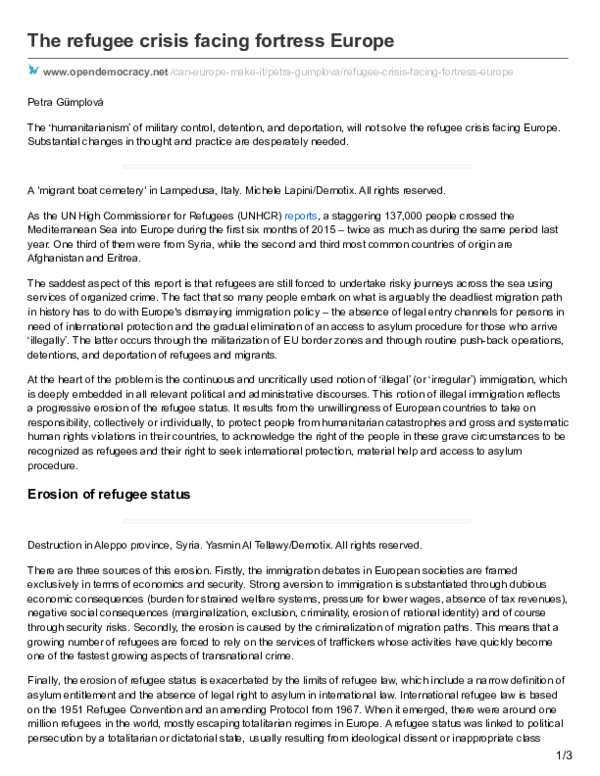 The refugee crisis facing fortress Europe

www.opendemocracy.net /can-europe-make-it/petra-gumplova/refugee-crisis-facing-fortress-europe

Petra Gümplová

The 'humanitarianism' of military control, detention, and deportation, will not solve the refugee crisis facing Europe. Substantial changes in thought and practice are desperately needed.

A 'migrant boat cemetery' in Lampedusa, Italy. Michele Lapini/Demotix. All rights reserved.

As the UN High Commissioner for Refugees (UNHCR) reports, a staggering 137,000 people crossed the Mediterranean Sea into Europe during the first six months of 2015 – twice as much as during the same period last year. One third of them were from Syria, while the second and third most common countries of origin are Afghanistan and Eritrea.

The saddest aspect of this report is that refugees are still forced to undertake risky journeys across the sea using services of organized crime. The fact that so many people embark on what is arguably the deadliest migration path in history has to do with Europe's dismaying immigration policy – the absence of legal entry channels for persons in need of international protection and the gradual elimination of an access to asylum procedure for those who arrive 'illegally'. The latter occurs through the militarization of EU border zones and through routine push-back operations, detentions, and deportation of refugees and migrants.

At the heart of the problem is the continuous and uncritically used notion of 'illegal' (or 'irregular') immigration, which is deeply embedded in all relevant political and administrative discourses. This notion of illegal immigration reflects a progressive erosion of the refugee status. It results from the unwillingness of European countries to take on responsibility, collectively or individually, to protect people from humanitarian catastrophes and gross and systematic human rights violations in their countries, to acknowledge the right of the people in these grave circumstances to be recognized as refugees and their right to seek international protection, material help and access to asylum procedure.

Erosion of refugee status

Destruction in Aleppo province, Syria. Yasmin Al Tellawy/Demotix. All rights reserved.

There are three sources of this erosion. Firstly, the immigration debates in European societies are framed exclusively in terms of economics and security. Strong aversion to immigration is substantiated through dubious economic consequences (burden for strained welfare systems, pressure for lower wages, absence of tax revenues), negative social consequences (marginalization, exclusion, criminality, erosion of national identity) and of course through security risks. Secondly, the erosion is caused by the criminalization of migration paths. This means that a growing number of refugees are forced to rely on the services of traffickers whose activities have quickly become one of the fastest growing aspects of transnational crime.

Finally, the erosion of refugee status is exacerbated by the limits of refugee law, which include a narrow definition of asylum entitlement and the absence of legal right to asylum in international law. International refugee law is based on the 1951 Refugee Convention and an amending Protocol from 1967. When it emerged, there were around one million refugees in the world, mostly escaping totalitarian regimes in Europe. A refugee status was linked to political persecution by a totalitarian or dictatorial state, usually resulting from ideological dissent or inappropriate class

1/3